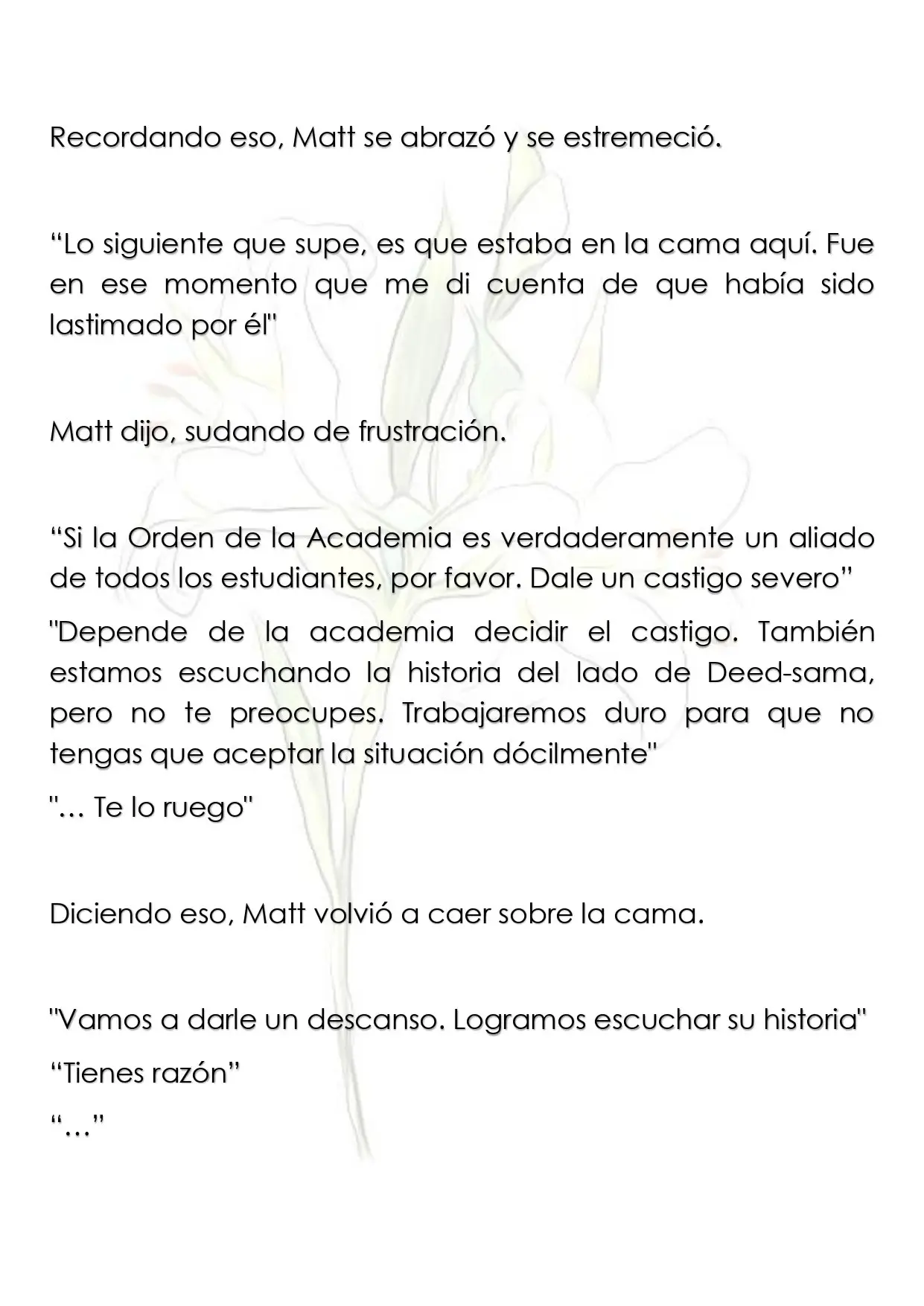 Recordando eso, Matt se abrazó y se estremeció.

"Lo siguiente que supe, es que estaba en la cama aquí. Fue en ese momento que me di cuenta de que había sido lastimado por él"

Matt dijo, sudando de frustración.

"Si la Orden de la Academia es verdaderamente un aliado de todos los estudiantes, por favor. Dale un castigo severo"

"Depende de la academia decidir el castigo. También estamos escuchando la historia del lado de Deed-sama, pero no te preocupes. Trabajaremos duro para que no tengas que aceptar la situación dócilmente"

"… Te lo ruego"

Diciendo eso, Matt volvió a caer sobre la cama.

"Vamos a darle un descanso. Logramos escuchar su historia"

"Tienes razón"

"…"